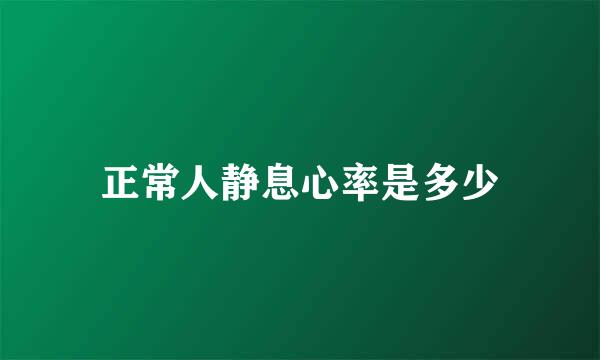 正常人静息心率是多少